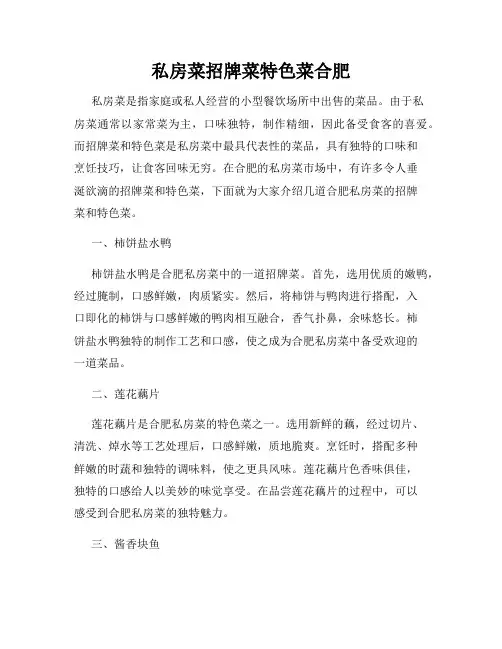 私房菜招牌菜特色菜合肥

私房菜是指家庭或私人经营的小型餐饮场所中出售的菜品。由于私房菜通常以家常菜为主，口味独特，制作精细，因此备受食客的喜爱。而招牌菜和特色菜是私房菜中最具代表性的菜品，具有独特的口味和烹饪技巧，让食客回味无穷。在合肥的私房菜市场中，有许多令人垂涎欲滴的招牌菜和特色菜，下面就为大家介绍几道合肥私房菜的招牌菜和特色菜。

一、柿饼盐水鸭

柿饼盐水鸭是合肥私房菜中的一道招牌菜。首先，选用优质的嫩鸭，经过腌制，口感鲜嫩，肉质紧实。然后，将柿饼与鸭肉进行搭配，入口即化的柿饼与口感鲜嫩的鸭肉相互融合，香气扑鼻，余味悠长。柿饼盐水鸭独特的制作工艺和口感，使之成为合肥私房菜中备受欢迎的一道菜品。

二、莲花藕片

莲花藕片是合肥私房菜的特色菜之一。选用新鲜的藕，经过切片、清洗、焯水等工艺处理后，口感鲜嫩，质地脆爽。烹饪时，搭配多种鲜嫩的时蔬和独特的调味料，使之更具风味。莲花藕片色香味俱佳，独特的口感给人以美妙的味觉享受。在品尝莲花藕片的过程中，可以感受到合肥私房菜的独特魅力。

三、酱香块鱼